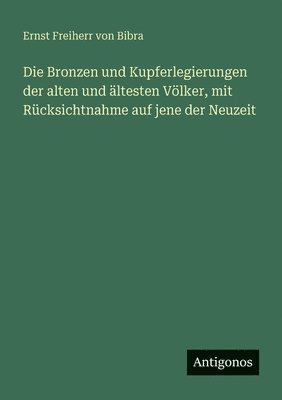 Ernst Freiherr von Bibra

Die Bronzen und Kupferlegierungen der alten und ältesten Völker, mit Rücksichtnahme auf jene der Neuzeit

Antigonos